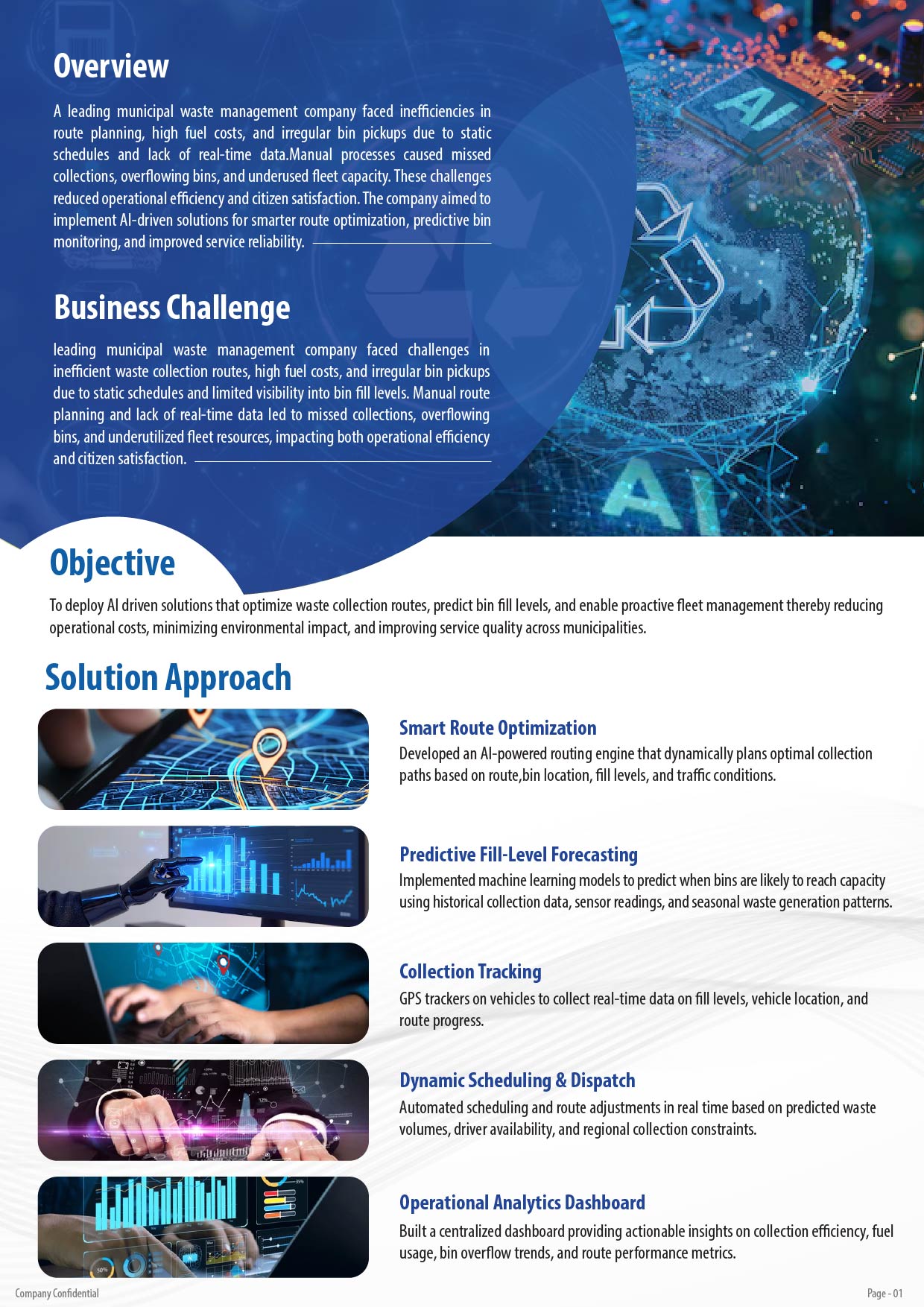 Overview

A leading municipal waste management company faced inefficiencies in route planning, high fuel costs, and irregular bin pickups due to static schedules and lack of real-time data.Manual processes caused missed collections, overflowing bins, and underused fleet capacity. These challenges reduced operational efficiency and citizen satisfaction. The company aimed to implement AI-driven solutions for smarter route optimization, predictive bin monitoring, and improved service reliability.

Business Challenge

leading municipal waste management company faced challenges in inefficient waste collection routes, high fuel costs, and irregular bin pickups due to static schedules and limited visibility into bin fill levels. Manual route planning and lack of real-time data led to missed collections, overflowing bins, and underutilized fleet resources, impacting both operational efficiency and citizen satisfaction.

Objective

To deploy AI driven solutions that optimize waste collection routes, predict bin fill levels, and enable proactive fleet management thereby reducing operational costs, minimizing environmental impact, and improving service quality across municipalities.

Solution Approach

Smart Route Optimization
Developed an AI-powered routing engine that dynamically plans optimal collection paths based on route,bin location, fill levels, and traffic conditions.

Predictive Fill-Level Forecasting
Implemented machine learning models to predict when bins are likely to reach capacity using historical collection data, sensor readings, and seasonal waste generation patterns.

Collection Tracking
GPS trackers on vehicles to collect real-time data on fill levels, vehicle location, and route progress.

Dynamic Scheduling & Dispatch
Automated scheduling and route adjustments in real time based on predicted waste volumes, driver availability, and regional collection constraints.

Operational Analytics Dashboard
Built a centralized dashboard providing actionable insights on collection efficiency, fuel usage, bin overflow trends, and route performance metrics.

Company Confidential

Page - 01